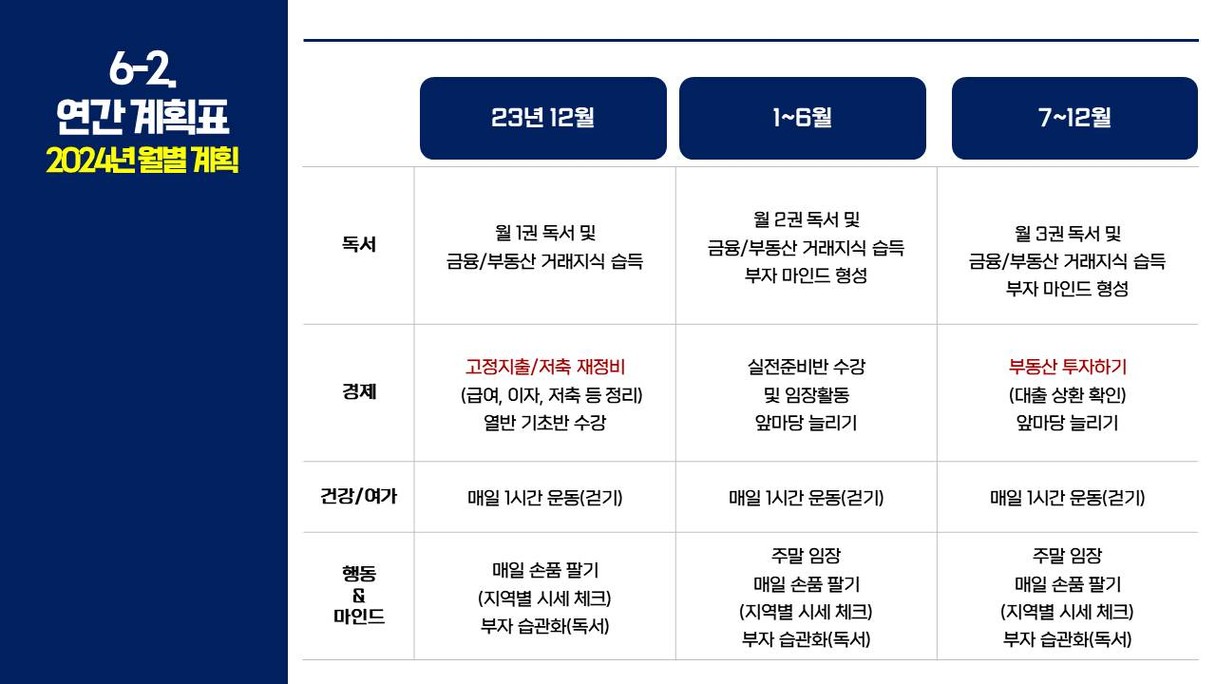 6-2.
연간 계획표
2024년 월별 계획

| | 23년 12월 | 1~6월 | 7~12월 |
|---|---|---|---|
| 독서 | 월 1권 독서 및 금융/부동산 거래지식 습득 | 월 2권 독서 및 금융/부동산 거래지식 습득 부자 마인드 형성 | 월 3권 독서 및 금융/부동산 거래지식 습득 부자 마인드 형성 |
| 경제 | 고정지출/저축 재정비 (급여, 이자, 저축 등 정리) 열반 기초반 수강 | 실전준비반 수강 및 임장활동 앞마당 늘리기 | 부동산 투자하기 (대출 상환 확인) 앞마당 늘리기 |
| 건강/여가 | 매일 1시간 운동(걷기) | 매일 1시간 운동(걷기) | 매일 1시간 운동(걷기) |
| 행동 & 마인드 | 매일 손품 팔기 (지역별 시세 체크) 부자 습관화(독서) | 주말 임장 매일 손품 팔기 (지역별 시세 체크) 부자 습관화(독서) | 주말 임장 매일 손품 팔기 (지역별 시세 체크) 부자 습관화(독서) |